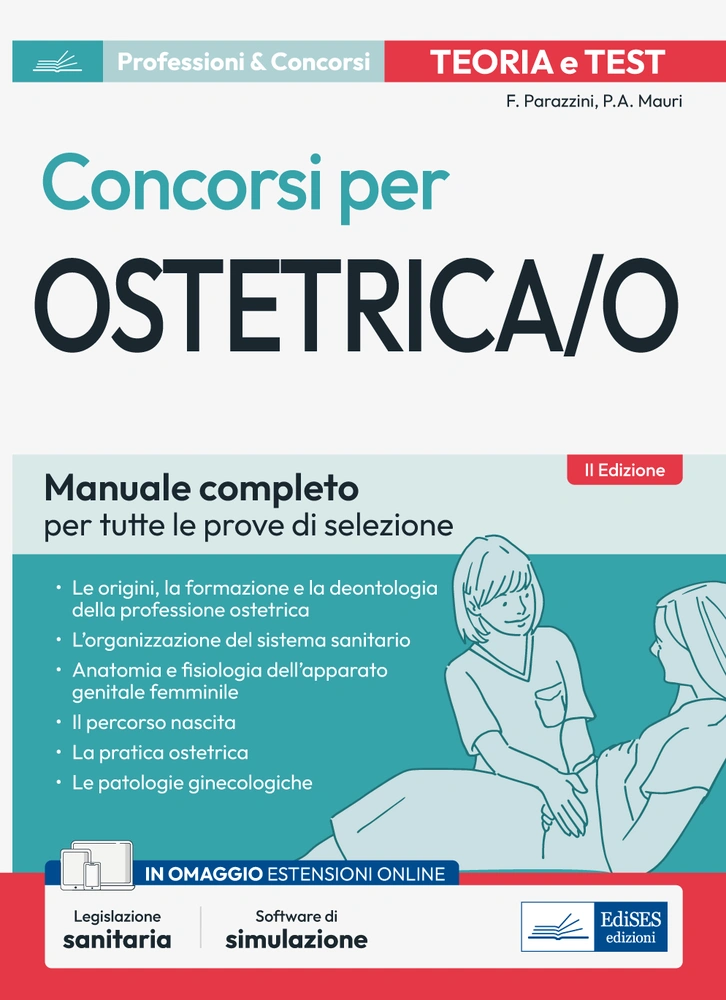 Professioni & Concorsi

TEORIA e TEST

F. Parazzini, P.A. Mauri

Concorsi per

OSTETRICA/O

II Edizione

Manuale completo
per tutte le prove di selezione

• Le origini, la formazione e la deontologia della professione ostetrica
• L'organizzazione del sistema sanitario
• Anatomia e fisiologia dell'apparato genitale femminile
• Il percorso nascita
• La pratica ostetrica
• Le patologie ginecologiche

IN OMAGGIO ESTENSIONI ONLINE

Legislazione
sanitaria

Software di
simulazione

EdiSES
edizioni